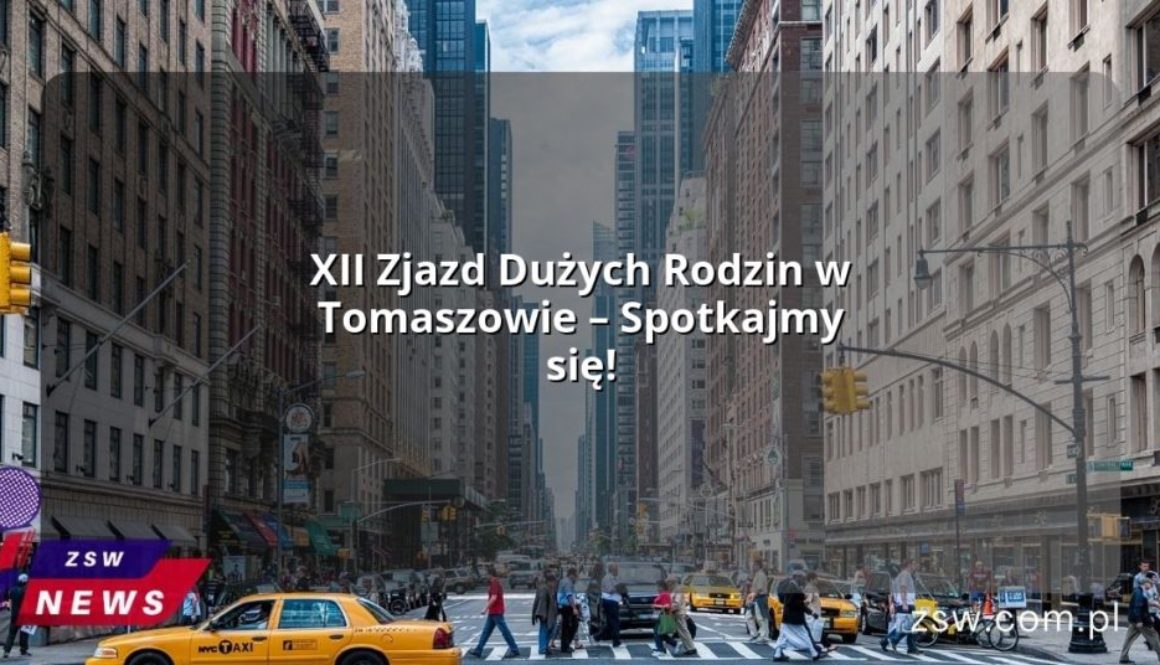 XII Zjazd Dużych Rodzin w Tomaszowie – Spotkajmy się!

ZSW
NEWS

NYC TAXI

zsw.com.pl